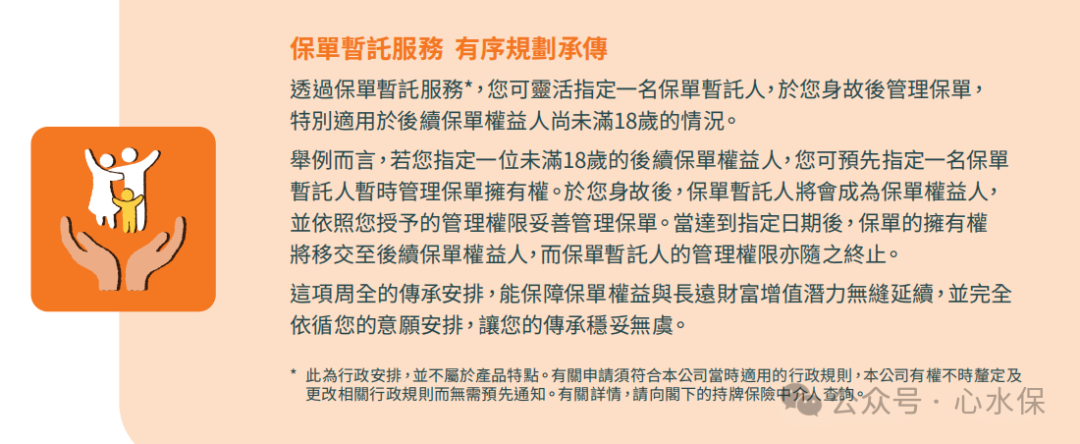 保單暫託服務 有序規劃承傳

透過保單暫託服務*，您可靈活指定一名保單暫託人，於您身故後管理保單，特別適用於後續保單權益人尚未滿18歲的情況。

舉例而言，若您指定一位未滿18歲的後續保單權益人，您可預先指定一名保單暫託人暫時管理保單擁有權。於您身故後，保單暫託人將會成為保單權益人，並依照您授予的管理權限妥善管理保單。當達到指定日期後，保單的擁有權將移交至後續保單權益人，而保單暫託人的管理權限亦隨之終止。

這項周全的傳承安排，能保障保單權益與長遠財富增值潛力無縫延續，並完全依循您的意願安排，讓您的傳承穩妥無虞。

* 此為行政安排，並不屬於產品特點。有關申請須符合本公司當時適用的行政規則，本公司有權不時釐定及更改相關行政規則而無需預先通知。有關詳情，請向閣下的持牌保險中介人查詢。

公众号 · 心水保